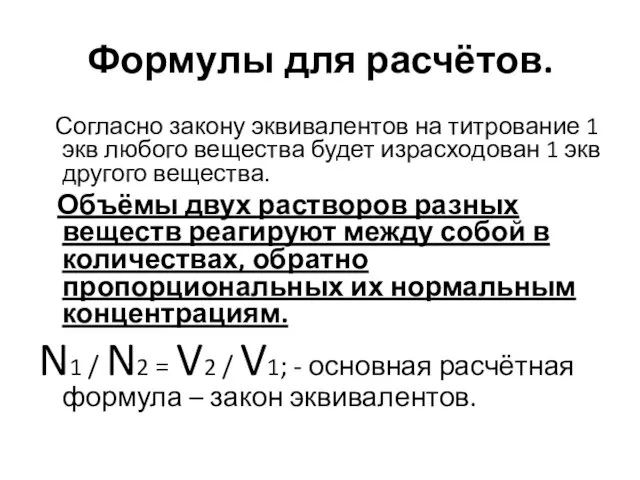 Формулы для расчётов.

Согласно закону эквивалентов на титрование 1 экв любого вещества будет израсходован 1 экв другого вещества.

Объёмы двух растворов разных веществ реагируют между собой в количествах, обратно пропорциональных их нормальным концентрациям.

$N_1 / N_2 = V_2 / V_1$; - основная расчётная формула – закон эквивалентов.